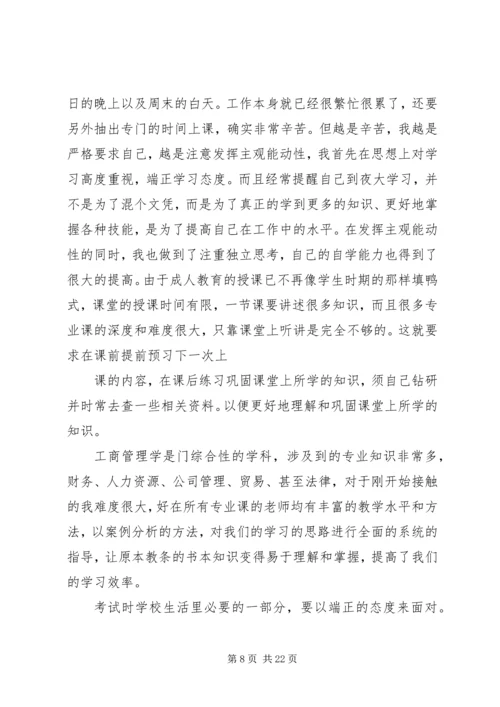 日的晚上以及周末的白天。工作本身就已经很繁忙很累了，还要另外抽出专门的时间上课，确实非常辛苦。但越是辛苦，我越是严格要求自己，越是注意发挥主观能动性，我首先在思想上对学习高度重视，端正学习态度。而且经常提醒自己到夜大学习，并不是为了混个文凭，而是为了真正的学到更多的知识、更好地掌握各种技能，是为了提高自己在工作中的水平。在发挥主观能动性的同时，我也做到了注重独立思考，自己的自学能力也得到了很大的提高。由于成人教育的授课已不再像学生时期的那样填鸭式，课堂的授课时间有限，一节课要讲述很多知识，而且很多专业课的深度和难度很大，只靠课堂上听讲是完全不够的。这就要求在课前提前预习下一次上

课的内容，在课后练习巩固课堂上所学的知识，须自己钻研并时常去查一些相关资料。以便更好地理解和巩固课堂上所学的知识。

工商管理学是门综合性的学科，涉及到的专业知识非常多，财务、人力资源、公司管理、贸易、甚至法律，对于刚开始接触的我难度很大，好在所有专业课的老师均有丰富的教学水平和方法，以案例分析的方法，对我们的学习的思路进行全面的系统的指导，让原本教条的书本知识变得易于理解和掌握，提高了我们的学习效率。

考试时学校生活里必要的一部分，要以端正的态度来面对。

第 8 页 共 22 页